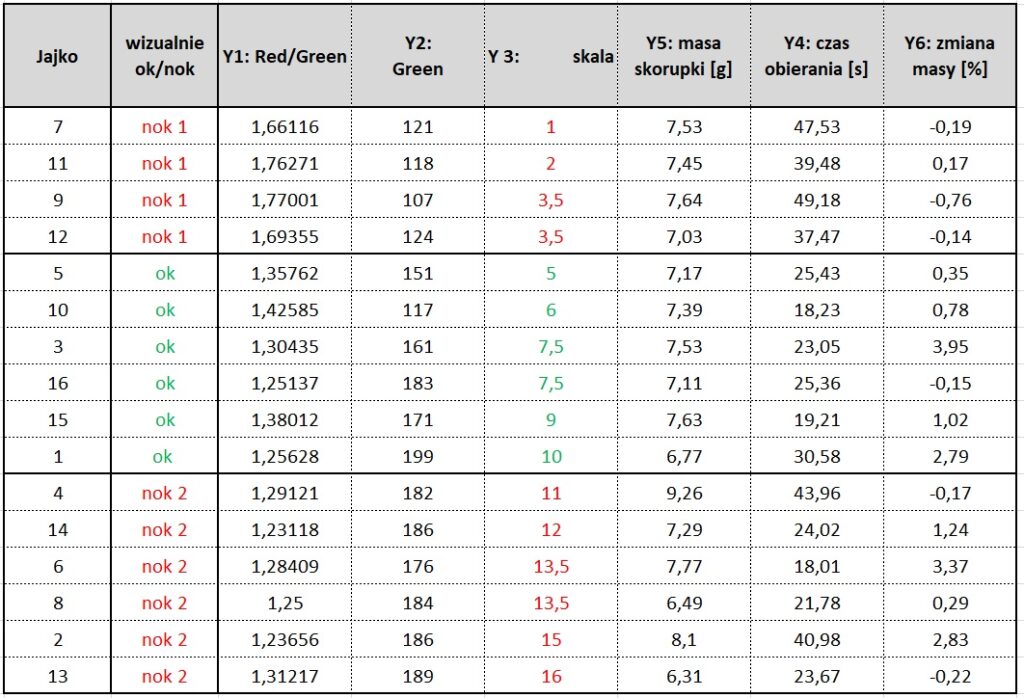 | Jajko | wizualnie ok/nok | Y1: Red/Green | Y2: Green | Y 3: skala | Y5: masa skorupki [g] | Y4: czas obierania [s] | Y6: zmiana masy [%] |
|---|---|---|---|---|---|---|---|
| 7 | nok 1 | 1,66116 | 121 | 1 | 7,53 | 47,53 | -0,19 |
| 11 | nok 1 | 1,76271 | 118 | 2 | 7,45 | 39,48 | 0,17 |
| 9 | nok 1 | 1,77001 | 107 | 3,5 | 7,64 | 49,18 | -0,76 |
| 12 | nok 1 | 1,69355 | 124 | 3,5 | 7,03 | 37,47 | -0,14 |
| 5 | ok | 1,35762 | 151 | 5 | 7,17 | 25,43 | 0,35 |
| 10 | ok | 1,42585 | 117 | 6 | 7,39 | 18,23 | 0,78 |
| 3 | ok | 1,30435 | 161 | 7,5 | 7,53 | 23,05 | 3,95 |
| 16 | ok | 1,25137 | 183 | 7,5 | 7,11 | 25,36 | -0,15 |
| 15 | ok | 1,38012 | 171 | 9 | 7,63 | 19,21 | 1,02 |
| 1 | ok | 1,25628 | 199 | 10 | 6,77 | 30,58 | 2,79 |
| 4 | nok 2 | 1,29121 | 182 | 11 | 9,26 | 43,96 | -0,17 |
| 14 | nok 2 | 1,23118 | 186 | 12 | 7,29 | 24,02 | 1,24 |
| 6 | nok 2 | 1,28409 | 176 | 13,5 | 7,77 | 18,01 | 3,37 |
| 8 | nok 2 | 1,25 | 184 | 13,5 | 6,49 | 21,78 | 0,29 |
| 2 | nok 2 | 1,23656 | 186 | 15 | 8,1 | 40,98 | 2,83 |
| 13 | nok 2 | 1,31217 | 189 | 16 | 6,31 | 23,67 | -0,22 |